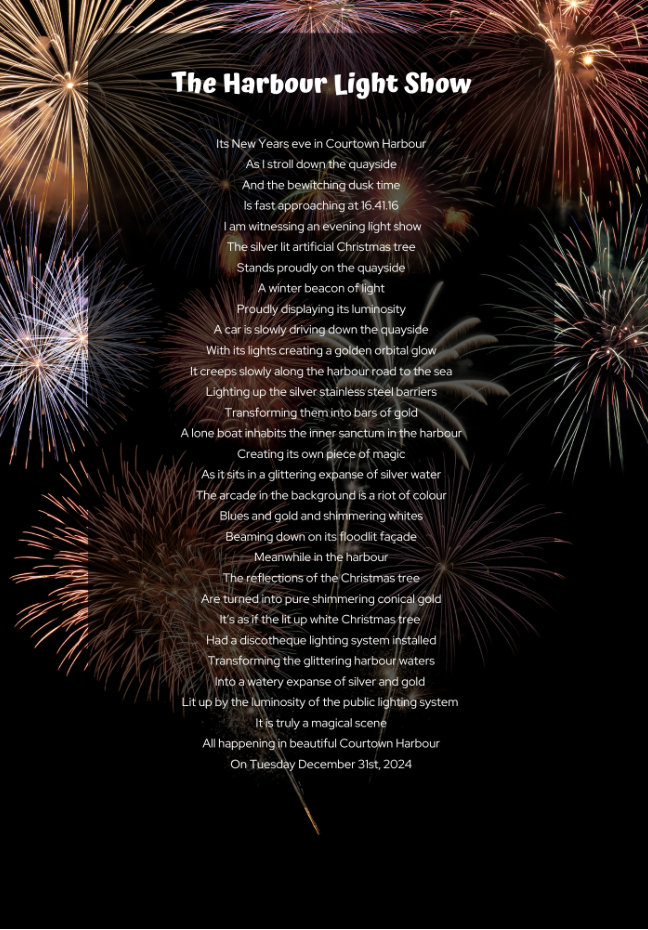 The Harbour Light Show

Its New Years eve in Courtown Harbour
As I stroll down the quayside
And the bewitching dusk time
Is fast approaching at 16.41.16
I am witnessing an evening light show
The silver lit artificial Christmas tree
Stands proudly on the quayside
A winter beacon of light
Proudly displaying its luminosity
A car is slowly driving down the quayside
With its lights creating a golden orbital glow
It creeps slowly along the harbour road to the sea
Lighting up the silver stainless steel barriers
Transforming them into bars of gold
A lone boat inhabits the inner sanctum in the harbour
Creating its own piece of magic
As it sits in a glittering expanse of silver water
The arcade in the background is a riot of colour
Blues and gold and shimmering whites
Beaming down on its floodlit façade
Meanwhile in the harbour
The reflections of the Christmas tree
Are turned into pure shimmering conical gold
It's as if the lit up white Christmas tree
Had a discotheque lighting system installed
Transforming the glittering harbour waters
Into a watery expanse of silver and gold
Lit up by the luminosity of the public lighting system
It is truly a magical scene
All happening in beautiful Courtown Harbour
On Tuesday December 31st, 2024